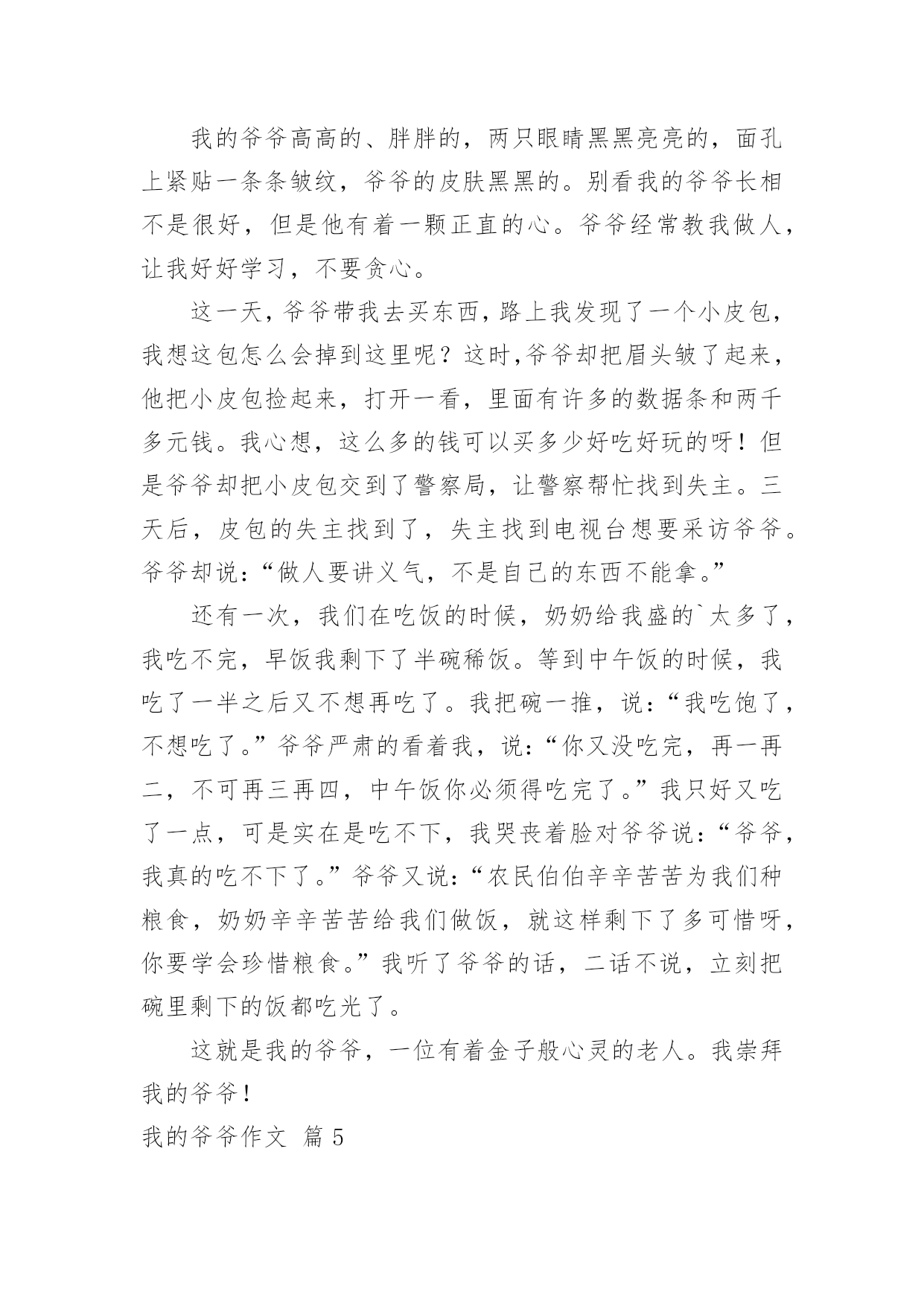 我的爷爷高高的、胖胖的，两只眼睛黑黑亮亮的，面孔上紧贴一条条皱纹，爷爷的皮肤黑黑的。别看我的爷爷长相不是很好，但是他有着一颗正直的心。爷爷经常教我做人，让我好好学习，不要贪心。

这一天，爷爷带我去买东西，路上我发现了一个小皮包，我想这包怎么会掉到这里呢？这时,爷爷却把眉头皱了起来，他把小皮包捡起来，打开一看，里面有许多的数据条和两千多元钱。我心想，这么多的钱可以买多少好吃好玩的呀！但是爷爷却把小皮包交到了警察局，让警察帮忙找到失主。三天后，皮包的失主找到了，失主找到电视台想要采访爷爷。爷爷却说：“做人要讲义气，不是自己的东西不能拿。”

还有一次，我们在吃饭的时候，奶奶给我盛的`太多了，我吃不完，早饭我剩下了半碗稀饭。等到中午饭的时候，我吃了一半之后又不想再吃了。我把碗一推，说：“我吃饱了，不想吃了。”爷爷严肃的看着我，说：“你又没吃完，再一再二，不可再三再四，中午饭你必须得吃完了。”我只好又吃了一点，可是实在是吃不下，我哭丧着脸对爷爷说：“爷爷，我真的吃不下了。”爷爷又说：“农民伯伯辛辛苦苦为我们种粮食，奶奶辛辛苦苦给我们做饭，就这样剩下了多可惜呀，你要学会珍惜粮食。”我听了爷爷的话，二话不说，立刻把碗里剩下的饭都吃光了。

这就是我的爷爷，一位有着金子般心灵的老人。我崇拜我的爷爷！

我的爷爷作文 篇 5